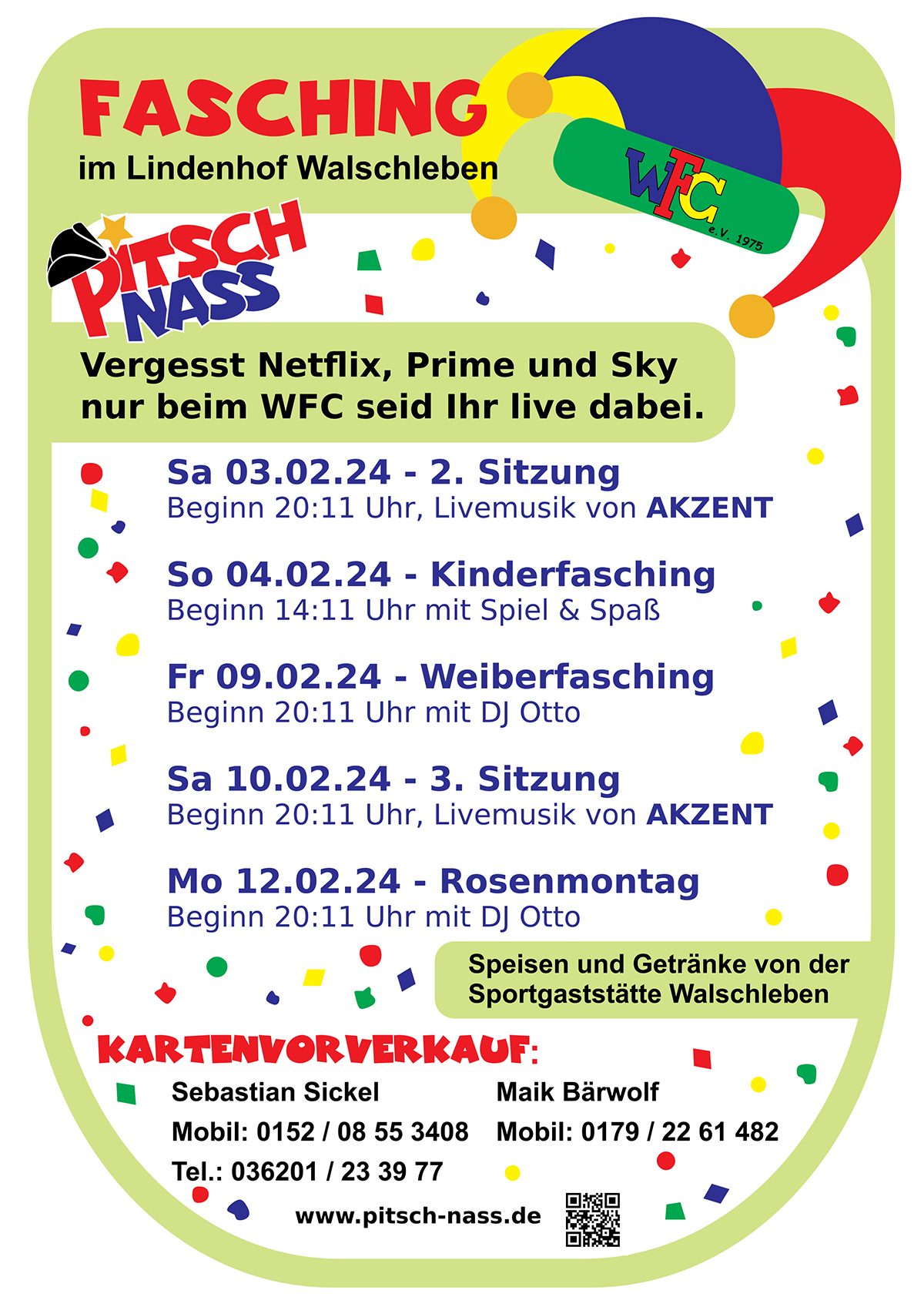 FASCHING
im Lindenhof Walschleben

WFC
e.V. 1975

PITSCH NASS

Vergesst Netflix, Prime und Sky nur beim WFC seid Ihr live dabei.

Sa 03.02.24 - 2. Sitzung
Beginn 20:11 Uhr, Livemusik von AKZENT

So 04.02.24 - Kinderfasching
Beginn 14:11 Uhr mit Spiel & Spaß

Fr 09.02.24 - Weiberfasching
Beginn 20:11 Uhr mit DJ Otto

Sa 10.02.24 - 3. Sitzung
Beginn 20:11 Uhr, Livemusik von AKZENT

Mo 12.02.24 - Rosenmontag
Beginn 20:11 Uhr mit DJ Otto

Speisen und Getränke von der Sportgaststätte Walschleben

KARTENVORVERKAUF:

Sebastian Sickel
Mobil: 0152 / 08 55 3408
Tel.: 036201 / 23 39 77

Maik Bärwolf
Mobil: 0179 / 22 61 482

www.pitsch-nass.de